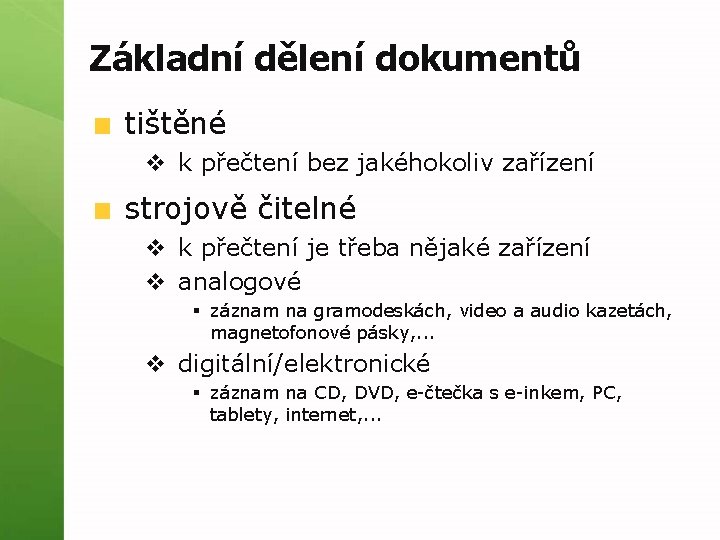 Základní dělení dokumentů

tištěné

k přečtení bez jakéhokoliv zařízení

strojově čitelné

k přečtení je třeba nějaké zařízení

analogové

záznam na gramodeskách, video a audio kazetách, magnetofonové pásky,...

digitální/elektronické

záznam na CD, DVD, e-čtečka s e-inkem, PC, tablety, internet,...